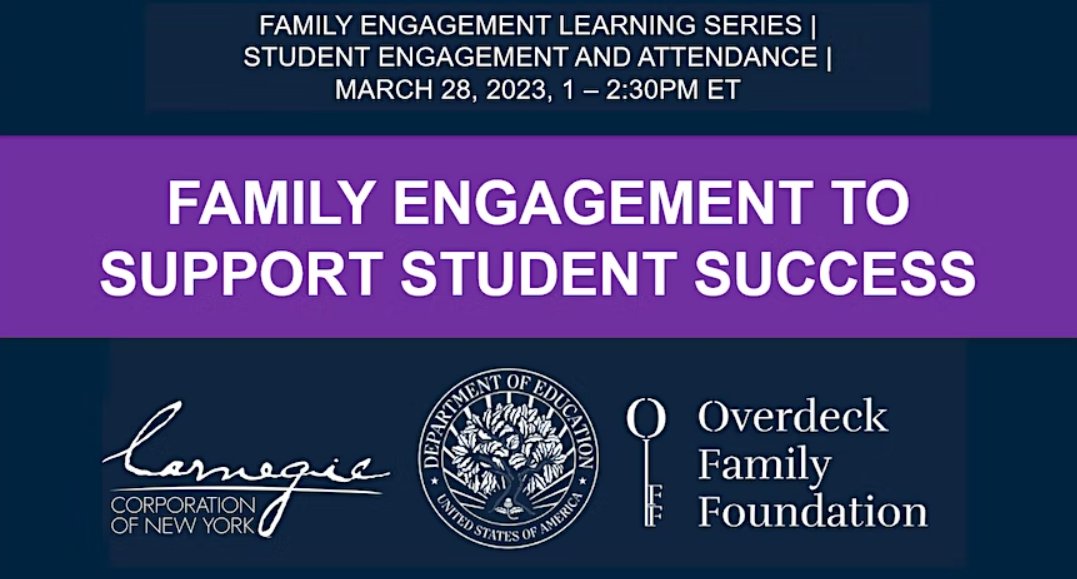 FAMILY ENGAGEMENT LEARNING SERIES | STUDENT ENGAGEMENT AND ATTENDANCE | MARCH 28, 2023, 1 – 2:30PM ET

FAMILY ENGAGEMENT TO SUPPORT STUDENT SUCCESS

Carnegie
CORPORATION OF NEW YORK

DEPARTMENT OF EDUCATION
UNITED STATES OF AMERICA

OFF
Overdeck Family Foundation